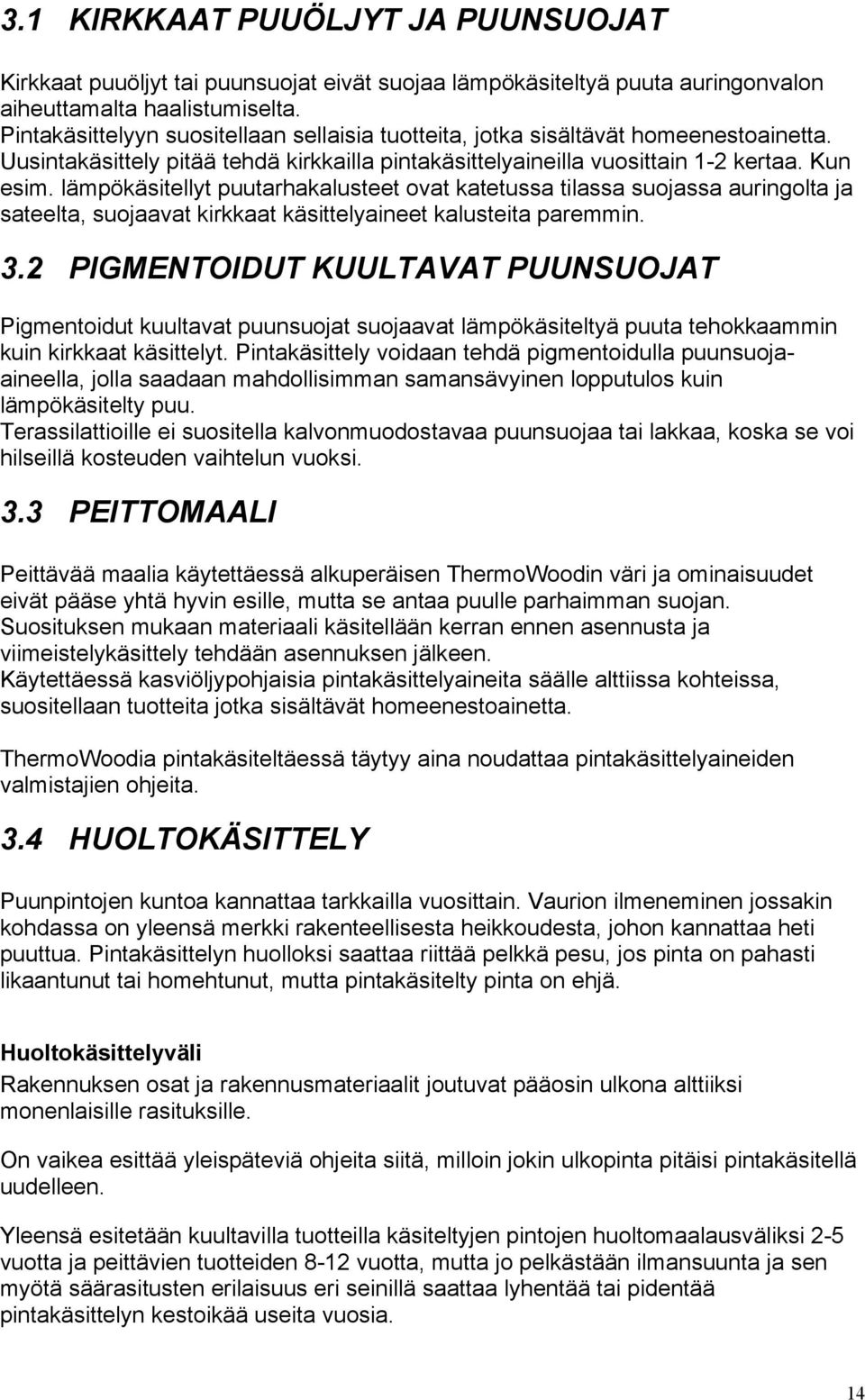 3.1 KIRKKAAT PUUÖLJYT JA PUUNSUOJAT

Kirkkaat puuöljyt tai puunsuojat eivät suojaa lämpökäsiteltyä puuta auringonvalon aiheuttamalta haalistumiselta.
Pintakäsittelyyn suositellaan sellaisia tuotteita, jotka sisältävät homeenestoainetta. Uusintakäsittely pitää tehdä kirkkailla pintakäsittelyaineilla vuosittain 1-2 kertaa. Kun esim. lämpökäsitellyt puutarhakalusteet ovat katetussa tilassa suojassa auringolta ja sateelta, suojaavat kirkkaat käsittelyaineet kalusteita paremmin.

3.2 PIGMENTOIDUT KUULTAVAT PUUNSUOJAT

Pigmentoidut kuultavat puunsuojat suojaavat lämpökäsiteltyä puuta tehokkaammin kuin kirkkaat käsittelyt. Pintakäsittely voidaan tehdä pigmentoidulla puunsuoja-aineella, jolla saadaan mahdollisimman samansävyinen lopputulos kuin lämpökäsitelty puu.
Terassilattioille ei suositella kalvonmuodostavaa puunsuojaa tai lakkaa, koska se voi hilseillä kosteuden vaihtelun vuoksi.

3.3 PEITTOMAALI

Peittävää maalia käytettäessä alkuperäisen ThermoWoodin väri ja ominaisuudet eivät pääse yhtä hyvin esille, mutta se antaa puulle parhaimman suojan.
Suosituksen mukaan materiaali käsitellään kerran ennen asennusta ja viimeistelykäsittely tehdään asennuksen jälkeen.
Käytettäessä kasviöljypohjaisia pintakäsittelyaineita säälle alttiissa kohteissa, suositellaan tuotteita jotka sisältävät homeenestoainetta.

ThermoWoodia pintakäsiteltäessä täytyy aina noudattaa pintakäsittelyaineiden valmistajien ohjeita.

3.4 HUOLTOKÄSITTELY

Puunpintojen kuntoa kannattaa tarkkailla vuosittain. Vaurion ilmeneminen jossakin kohdassa on yleensä merkki rakenteellisesta heikkoudesta, johon kannattaa heti puuttua. Pintakäsittelyn huolloksi saattaa riittää pelkkä pesu, jos pinta on pahasti likaantunut tai homehtunut, mutta pintakäsitelty pinta on ehjä.

Huoltokäsittelyväli
Rakennuksen osat ja rakennusmateriaalit joutuvat pääosin ulkona alttiiksi monenlaisille rasituksille.

On vaikea esittää yleispäteviä ohjeita siitä, milloin jokin ulkopinta pitäisi pintakäsitellä uudelleen.

Yleensä esitetään kuultavilla tuotteilla käsiteltyjen pintojen huoltomaalausväliksi 2-5 vuotta ja peittävien tuotteiden 8-12 vuotta, mutta jo pelkästään ilmansuunta ja sen myötä säärasitusten erilaisuus eri seinillä saattaa lyhentää tai pidentää pintakäsittelyn kestoikää useita vuosia.

14